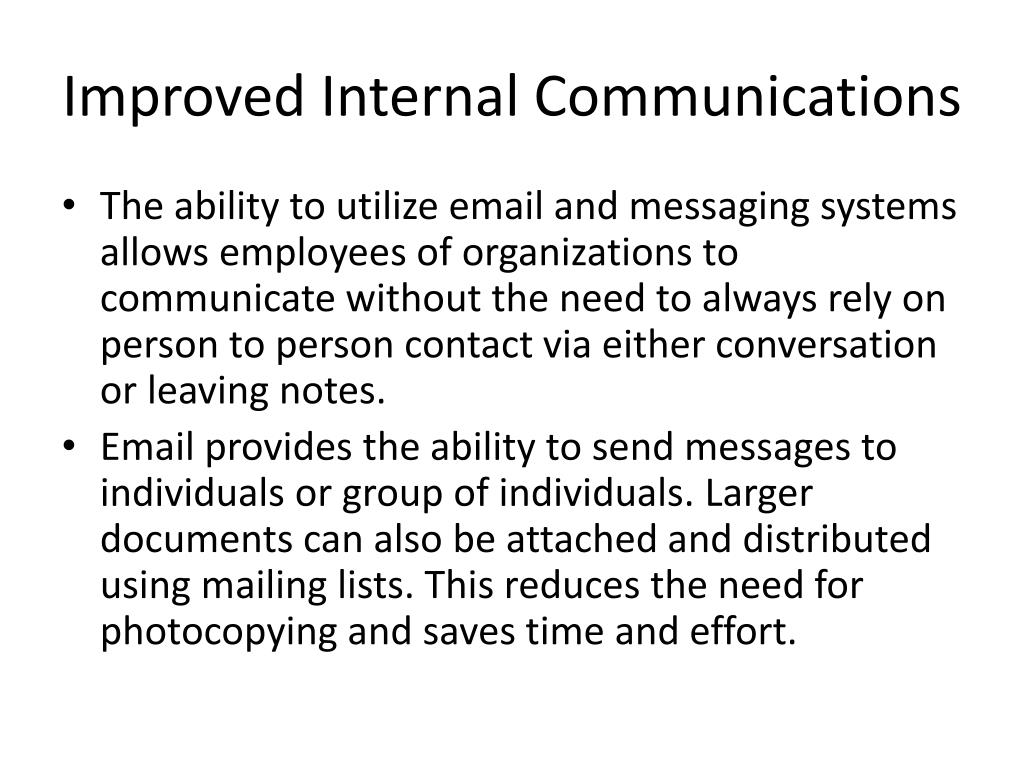 Improved Internal Communications

• The ability to utilize email and messaging systems allows employees of organizations to communicate without the need to always rely on person to person contact via either conversation or leaving notes.
• Email provides the ability to send messages to individuals or group of individuals. Larger documents can also be attached and distributed using mailing lists. This reduces the need for photocopying and saves time and effort.